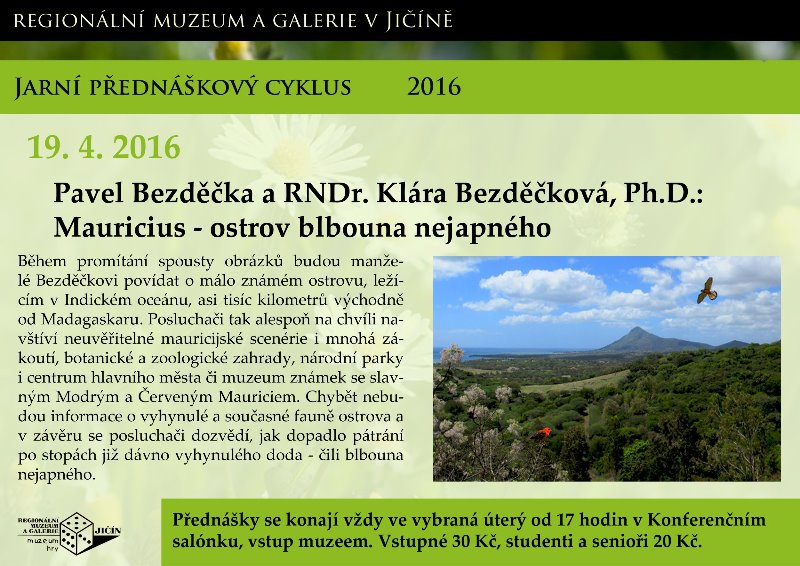 REGIONÁLNÍ MUZEUM A GALERIE V JIČÍNĚ

JARNÍ PŘEDNÁŠKOVÝ CYKLUS 2016

19. 4. 2016

Pavel Bezděčka a RNDr. Klára Bezděčková, Ph.D.: Mauricius - ostrov blbouna nejapného

Během promítání spousty obrázků budou manželé Bezděčkovi povídat o málo známém ostrovu, ležícím v Indickém oceánu, asi tisíc kilometrů východně od Madagaskaru. Posluchači tak alespoň na chvíli navštíví neuvěřitelné mauricijské scenérie i mnohá zákoutí, botanické a zoologické zahrady, národní parky i centrum hlavního města či muzeum známek se slavným Modrým a Červeným Mauriciem. Chybět nebudou informace o vyhynulé a současné fauně ostrova a v závěru se posluchači dozvědí, jak dopadlo pátrání po stopách již dávno vyhynulého doda - čili blbouna nejapného.

REGIONÁLNÍ MUZEUM A GALERIE JIČÍN muzeum hry

Přednášky se konají vždy ve vybraná úterý od 17 hodin v Konferenčním salónku, vstup muzeem. Vstupné 30 Kč, studenti a senioři 20 Kč.